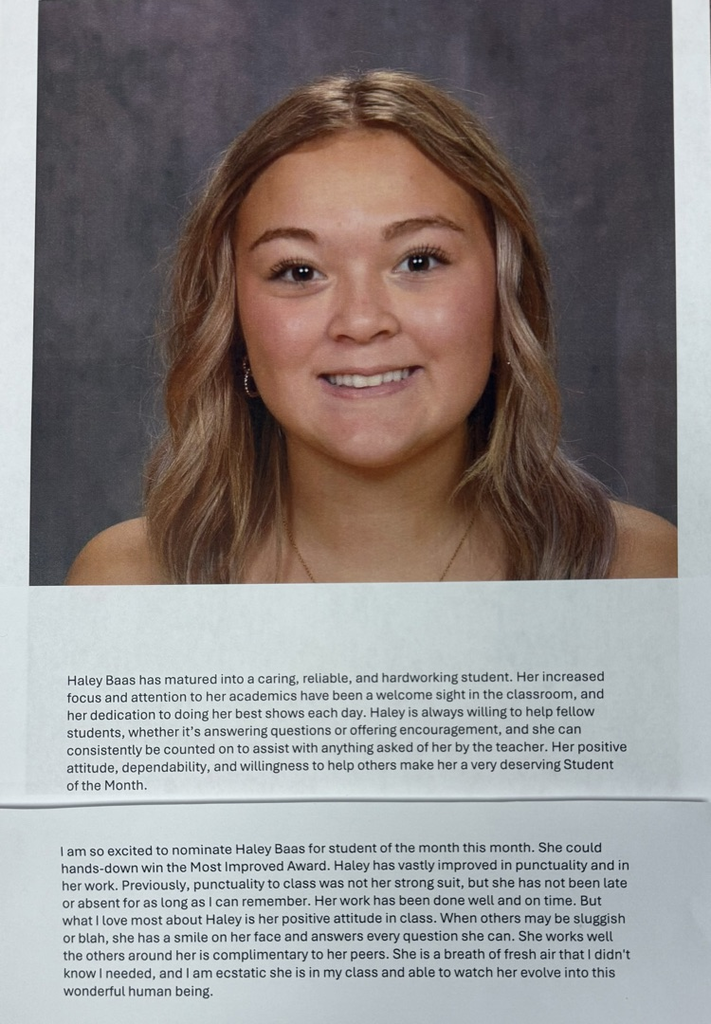 Haley Baas has matured into a caring, reliable, and hardworking student. Her increased focus and attention to her academics have been a welcome sight in the classroom, and her dedication to doing her best shows each day. Haley is always willing to help fellow students, whether it's answering questions or offering encouragement, and she can consistently be counted on to assist with anything asked of her by the teacher. Her positive attitude, dependability, and willingness to help others make her a very deserving Student of the Month.

I am so excited to nominate Haley Baas for student of the month this month. She could hands-down win the Most Improved Award. Haley has vastly improved in punctuality and in her work. Previously, punctuality to class was not her strong suit, but she has not been late or absent for as long as I can remember. Her work has been done well and on time. But what I love most about Haley is her positive attitude in class. When others may be sluggish or blah, she has a smile on her face and answers every question she can. She works well the others around her is complimentary to her peers. She is a breath of fresh air that I didn't know I needed, and I am ecstatic she is in my class and able to watch her evolve into this wonderful human being.